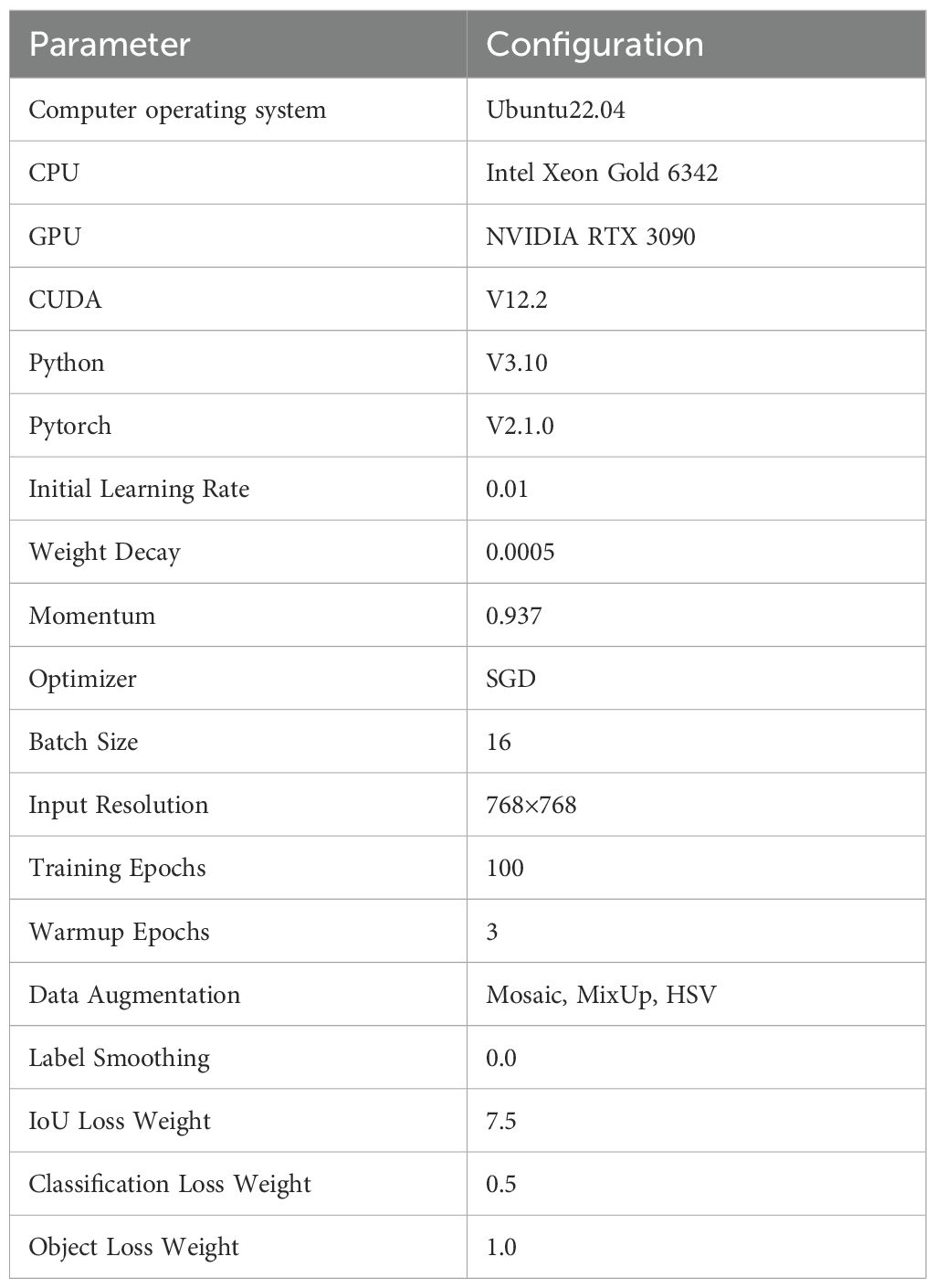 | Parameter | Configuration |
|---|---|
| Computer operating system | Ubuntu22.04 |
| CPU | Intel Xeon Gold 6342 |
| GPU | NVIDIA RTX 3090 |
| CUDA | V12.2 |
| Python | V3.10 |
| Pytorch | V2.1.0 |
| Initial Learning Rate | 0.01 |
| Weight Decay | 0.0005 |
| Momentum | 0.937 |
| Optimizer | SGD |
| Batch Size | 16 |
| Input Resolution | 768×768 |
| Training Epochs | 100 |
| Warmup Epochs | 3 |
| Data Augmentation | Mosaic, MixUp, HSV |
| Label Smoothing | 0.0 |
| IoU Loss Weight | 7.5 |
| Classification Loss Weight | 0.5 |
| Object Loss Weight | 1.0 |